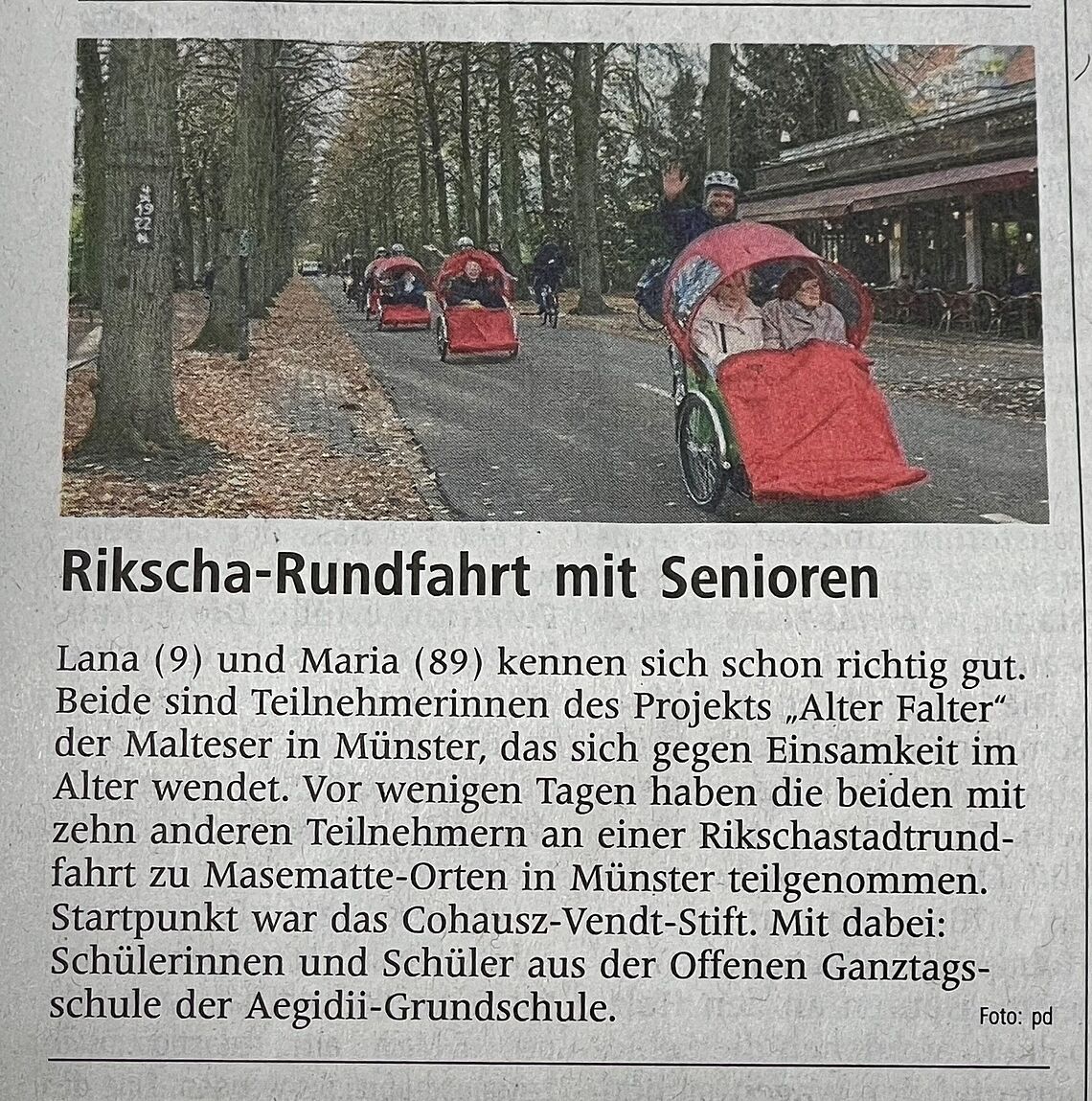 Rikscha-Rundfahrt mit Senioren

Lana (9) und Maria (89) kennen sich schon richtig gut. Beide sind Teilnehmerinnen des Projekts „Alter Falter“ der Malteser in Münster, das sich gegen Einsamkeit im Alter wendet. Vor wenigen Tagen haben die beiden mit zehn anderen Teilnehmern an einer Rikschastadtrundfahrt zu Masematte-Orten in Münster teilgenommen. Startpunkt war das Cohausz-Vendt-Stift. Mit dabei: Schülerinnen und Schüler aus der Offenen Ganztagsschule der Aegidii-Grundschule.

Foto: pd